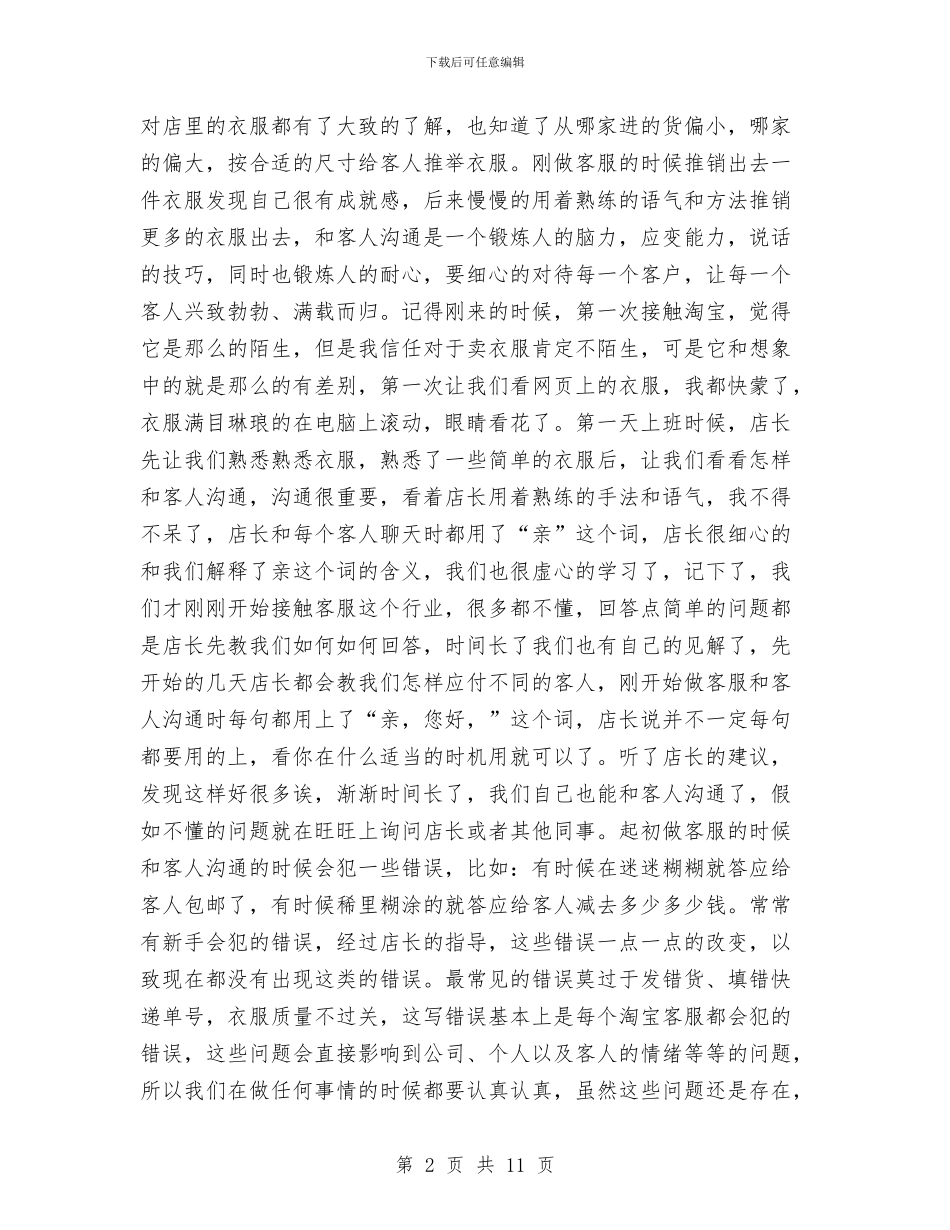 下载后可任意编辑

对店里的衣服都有了大致的了解，也知道了从哪家进的货偏小，哪家的偏大，按合适的尺寸给客人推举衣服。刚做客服的时候推销出去一件衣服发现自己很有成就感，后来慢慢的用着熟练的语气和方法推销更多的衣服出去，和客人沟通是一个锻炼人的脑力，应变能力，说话的技巧，同时也锻炼人的耐心，要细心的对待每一个客户，让每一个客人兴致勃勃、满载而归。记得刚来的时候，第一次接触淘宝，觉得它是那么的陌生，但是我信任对于卖衣服肯定不陌生，可是它和想象中的就是那么的有差别，第一次让我们看网页上的衣服，我都快蒙了，衣服满目琳琅的在电脑上滚动，眼睛看花了。第一天上班时候，店长先让我们熟悉熟悉衣服，熟悉了一些简单的衣服后，让我们看看怎样和客人沟通，沟通很重要，看着店长用着熟练的手法和语气，我不得不呆了，店长和每个客人聊天时都用了“亲”这个词，店长很细心的和我们解释了亲这个词的含义，我们也很虚心的学习了，记下了，我们才刚刚开始接触客服这个行业，很多都不懂，回答点简单的问题都是店长先教我们如何如何回答，时间长了我们也有自己的见解了，先开始的几天店长都会教我们怎样应付不同的客人，刚开始做客服和客人沟通时每句都用上了“亲，您好，”这个词，店长说并不一定每句都要用的上，看你在什么适当的时机用就可以了。听了店长的建议，发现这样好很多诶，渐渐时间长了，我们自己也能和客人沟通了，假如不懂的问题就在旺旺上询问店长或者其他同事。起初做客服的时候和客人沟通的时候会犯一些错误，比如：有时候在迷迷糊糊就答应给客人包邮了，有时候稀里糊涂的就答应给客人减去多少多少钱。常常有新手会犯的错误，经过店长的指导，这些错误一点一点的改变，以致现在都没有出现这类的错误。最常见的错误莫过于发错货、填错快递单号，衣服质量不过关，这写错误基本上是每个淘宝客服都会犯的错误，这些问题会直接影响到公司、个人以及客人的情绪等等的问题，所以我们在做任何事情的时候都要认真认真，虽然这些问题还是存在，

第 2 页 共 11 页